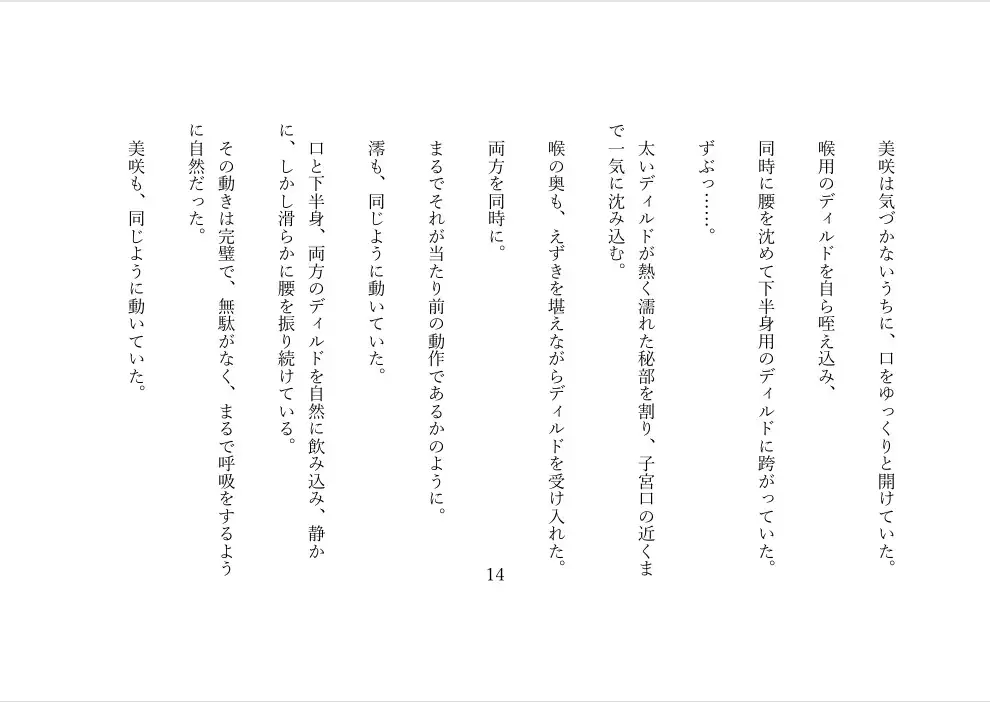 美咲は気づかないうちに、口をゆっくりと開けていた。

喉用のディルドを自ら咥え込み、

同時に腰を沈めて下半身用のディルドに跨がっていた。

ずぶっ……。

太いディルドが熱く濡れた秘部を割り、子宮口の近くまで一気に沈み込む。

喉の奥も、えずきを堪えながらディルドを受け入れた。

両方を同時に。

まるでそれが当たり前の動作であるかのように。

澪も、同じように動いていた。

口と下半身、両方のディルドを自然に飲み込み、静かに、しかし滑らかに腰を振り続けている。

その動きは完璧で、無駄がなく、まるで呼吸をするように自然だった。

美咲も、同じように動いていた。

14